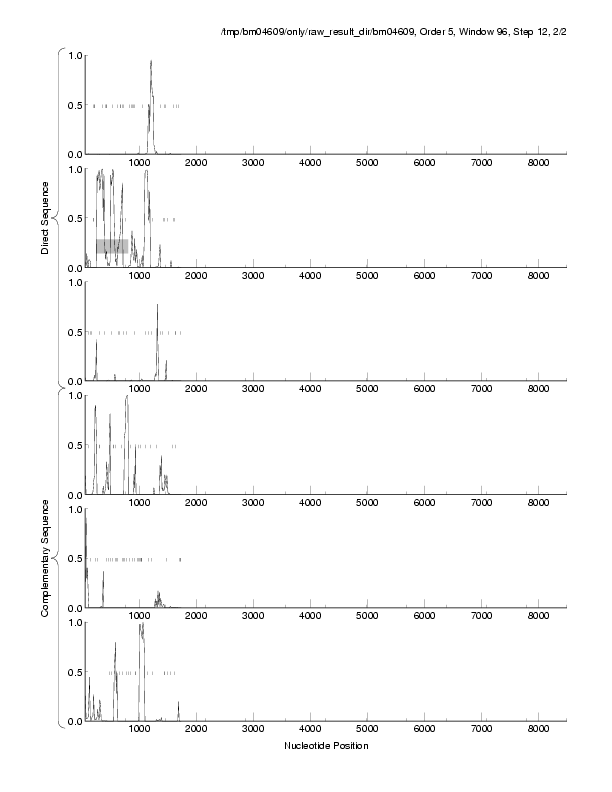 /tmp/bm04609/only/raw_result_dir/bm04609, Order 5, Window 96, Step 12, 2/2

Direct Sequence

1.0
0.5
0.0
1000 2000 3000 4000 5000 6000 7000 8000

1.0
0.5
0.0
1000 2000 3000 4000 5000 6000 7000 8000

1.0
0.5
0.0
1000 2000 3000 4000 5000 6000 7000 8000

Complementary Sequence

1.0
0.5
0.0
1000 2000 3000 4000 5000 6000 7000 8000

1.0
0.5
0.0
1000 2000 3000 4000 5000 6000 7000 8000

1.0
0.5
0.0
1000 2000 3000 4000 5000 6000 7000 8000

Nucleotide Position